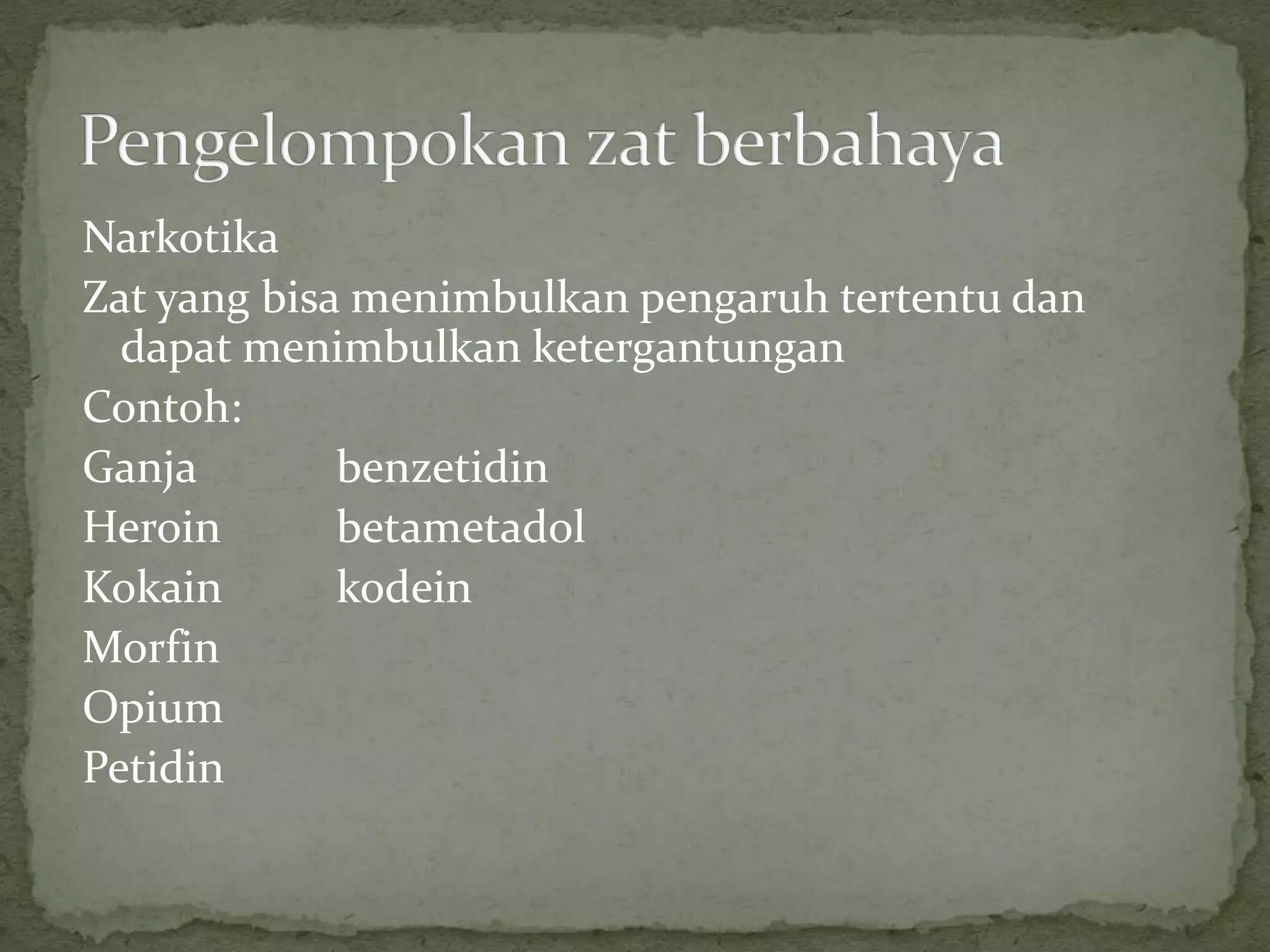 Pengelompokan zat berbahaya

Narkotika

Zat yang bisa menimbulkan pengaruh tertentu dan dapat menimbulkan ketergantungan

Contoh:

Ganja benzetidin
Heroin betametadol
Kokain kodein
Morfin
Opium
Petidin